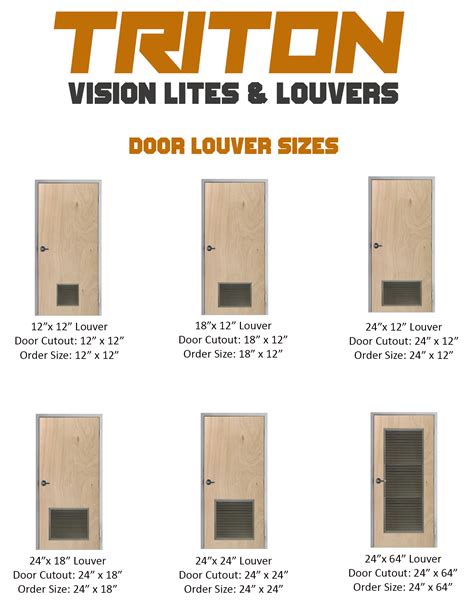 TRITON
VISION LITES & LOUVERS

DOOR LOUVER SIZES

12"x 12" Louver
Door Cutout: 12" x 12"
Order Size: 12" x 12"

18"x 12" Louver
Door Cutout: 18" x 12"
Order Size: 18" x 12"

24"x 12" Louver
Door Cutout: 24" x 12"
Order Size: 24" x 12"

24"x 18" Louver
Door Cutout: 24" x 18"
Order Size: 24" x 18"

24"x 24" Louver
Door Cutout: 24" x 24"
Order Size: 24" x 24"

24"x 64" Louver
Door Cutout: 24" x 64"
Order Size: 24" x 64"